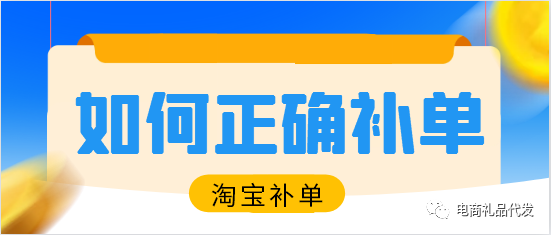 如何正确补单

淘宝补单

电商礼品代发